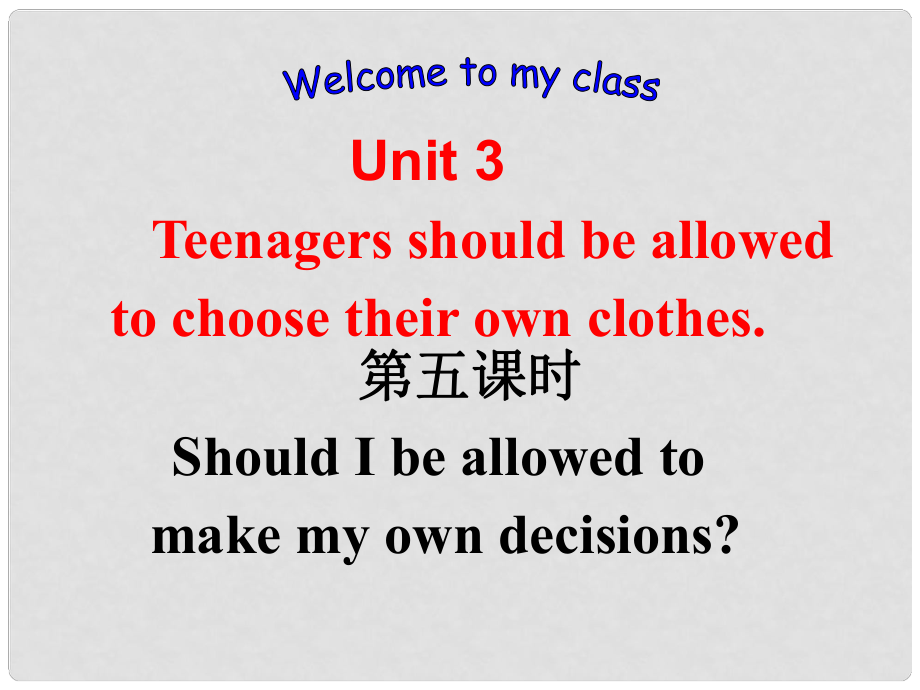 Welcome to my class

Unit 3

Teenagers should be allowed to choose their own clothes.

第五课时

Should I be allowed to make my own decisions?